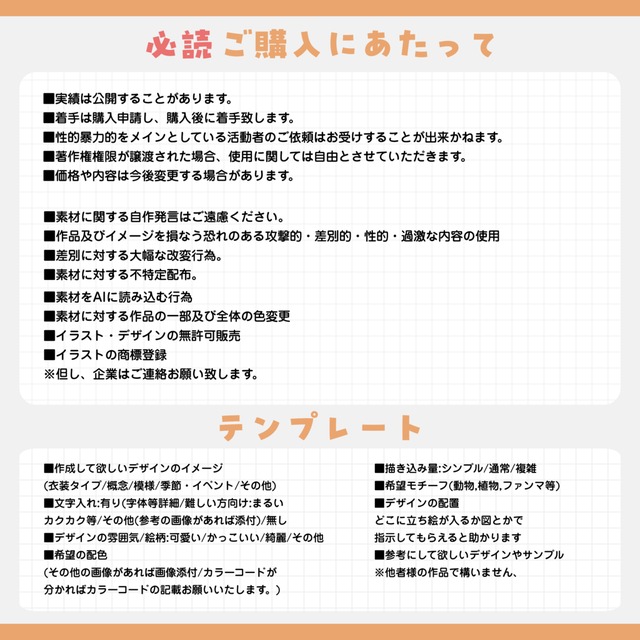 必読 ご購入にあたって

■実績は公開することがあります。
■着手は購入申請し、購入後に着手致します。
■性的暴力的をメインとしている活動者のご依頼はお受けすることが出来かねます。
■著作権権限が譲渡された場合、使用に関しては自由とさせていただきます。
■価格や内容は今後変更する場合があります。

■素材に関する自作発言はご遠慮ください。
■作品及びイメージを損なう恐れのある攻撃的・差別的・性的・過激な内容の使用
■差別に対する大幅な改変行為。
■素材に対する不特定配布。
■素材をAIに読み込む行為
■素材に対する作品の一部及び全体の色変更
■イラスト・デザインの無許可販売
■イラストの商標登録
※但し、企業はご連絡お願い致します。

テンプレート

■作成して欲しいデザインのイメージ
(衣装タイプ/概念/模様/季節・イベント/その他)
■文字入れ:有り(字体等詳細/難しい方向け:まるい
カクカク等/その他(参考の画像があれば添付)/無し
■デザインの雰囲気/絵柄:可愛い/かっこいい/綺麗/その他
■希望の配色
(その他の画像があれば画像添付/カラーコードが
分かればカラーコードの記載お願いいたします。)

■描き込み量:シンプル/通常/複雑
■希望モチーフ(動物,植物,ファンマ等)
■デザインの配置
どこに立ち絵が入るか図とかで
指示してもらえると助かります
■参考にして欲しいデザインやサンプル
※他者様の作品で構いません、